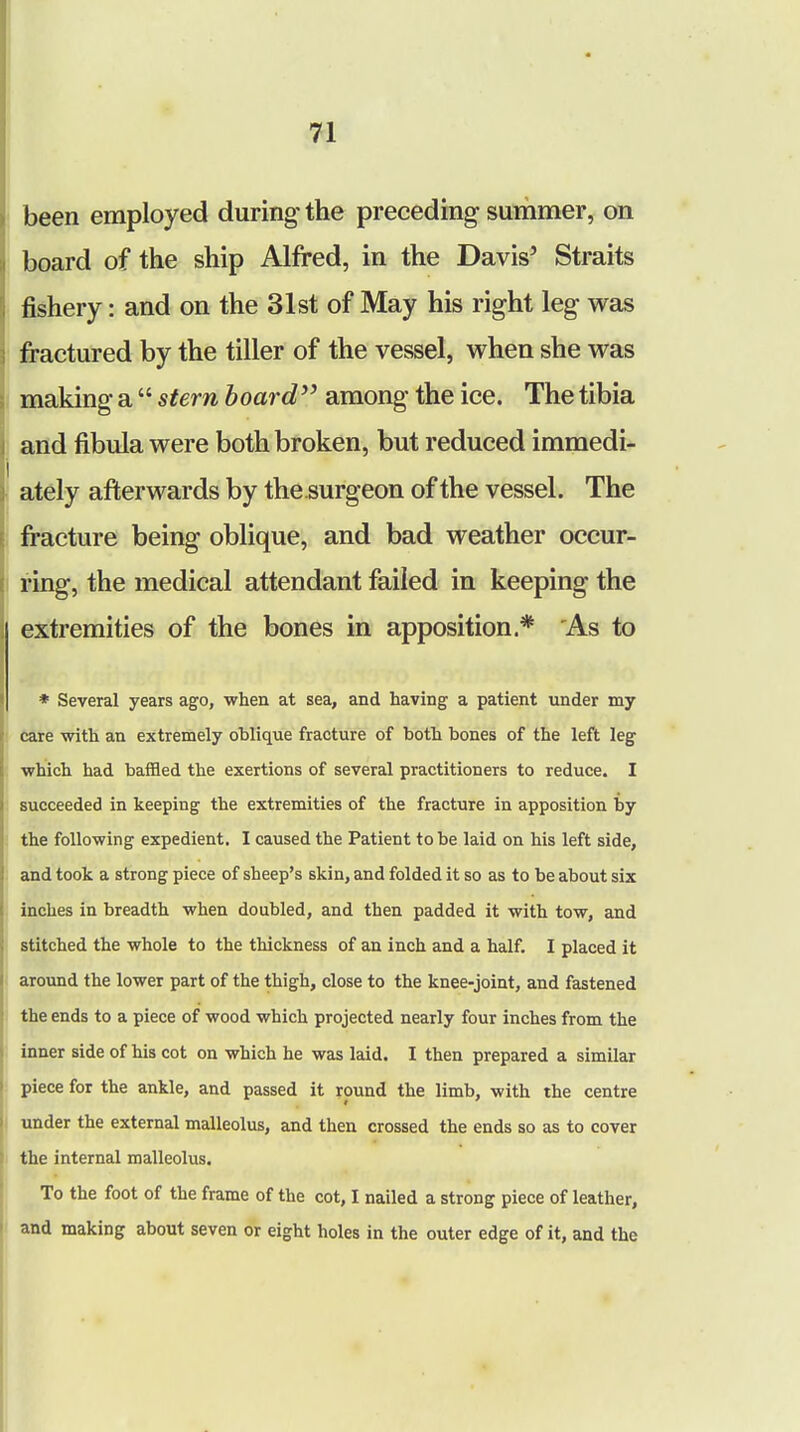 71

been employed during the preceding summer, on board of the ship Alfred, in the Davis' Straits fishery: and on the 31st of May his right leg was fractured by the tiller of the vessel, when she was making a "stern board" among the ice. The tibia and fibula were both broken, but reduced immediately afterwards by the surgeon of the vessel. The fracture being oblique, and bad weather occurring, the medical attendant failed in keeping the extremities of the bones in apposition.* As to

* Several years ago, when at sea, and having a patient under my care with an extremely oblique fracture of both bones of the left leg which had baffled the exertions of several practitioners to reduce. I succeeded in keeping the extremities of the fracture in apposition by the following expedient. I caused the Patient to be laid on his left side, and took a strong piece of sheep's skin, and folded it so as to be about six inches in breadth when doubled, and then padded it with tow, and stitched the whole to the thickness of an inch and a half. I placed it around the lower part of the thigh, close to the knee-joint, and fastened the ends to a piece of wood which projected nearly four inches from the inner side of his cot on which he was laid. I then prepared a similar piece for the ankle, and passed it round the limb, with the centre under the external malleolus, and then crossed the ends so as to cover the internal malleolus.

To the foot of the frame of the cot, I nailed a strong piece of leather, and making about seven or eight holes in the outer edge of it, and the